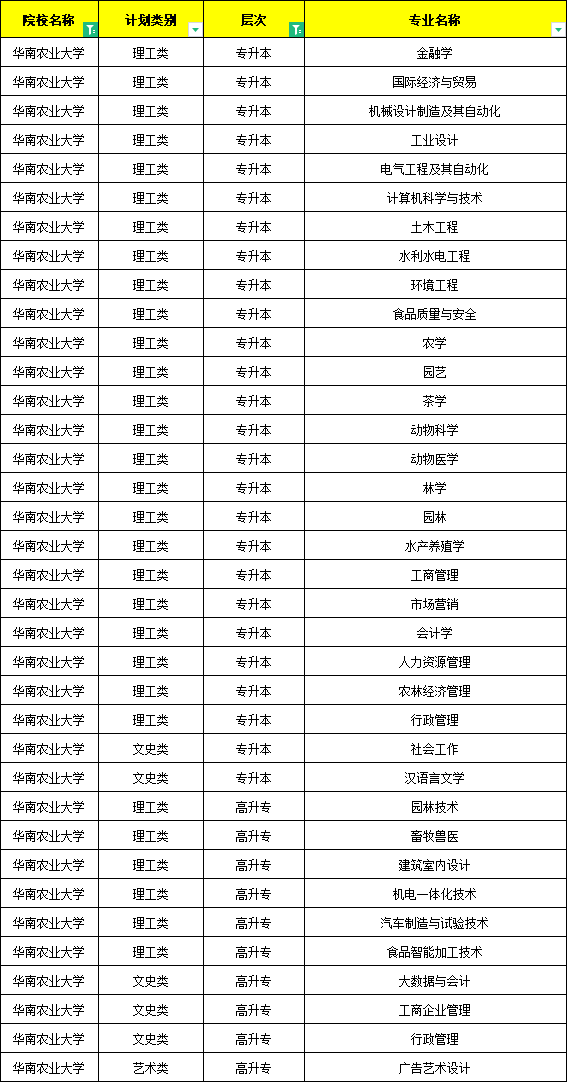 | 院校名称 | 计划类别 | 层次 | 专业名称 |
|---|---|---|---|
| 华南农业大学 | 理工类 | 专升本 | 金融学 |
| 华南农业大学 | 理工类 | 专升本 | 国际经济与贸易 |
| 华南农业大学 | 理工类 | 专升本 | 机械设计制造及其自动化 |
| 华南农业大学 | 理工类 | 专升本 | 工业设计 |
| 华南农业大学 | 理工类 | 专升本 | 电气工程及其自动化 |
| 华南农业大学 | 理工类 | 专升本 | 计算机科学与技术 |
| 华南农业大学 | 理工类 | 专升本 | 土木工程 |
| 华南农业大学 | 理工类 | 专升本 | 水利水电工程 |
| 华南农业大学 | 理工类 | 专升本 | 环境工程 |
| 华南农业大学 | 理工类 | 专升本 | 食品质量与安全 |
| 华南农业大学 | 理工类 | 专升本 | 农学 |
| 华南农业大学 | 理工类 | 专升本 | 园艺 |
| 华南农业大学 | 理工类 | 专升本 | 茶学 |
| 华南农业大学 | 理工类 | 专升本 | 动物科学 |
| 华南农业大学 | 理工类 | 专升本 | 动物医学 |
| 华南农业大学 | 理工类 | 专升本 | 林学 |
| 华南农业大学 | 理工类 | 专升本 | 园林 |
| 华南农业大学 | 理工类 | 专升本 | 水产养殖学 |
| 华南农业大学 | 理工类 | 专升本 | 工商管理 |
| 华南农业大学 | 理工类 | 专升本 | 市场营销 |
| 华南农业大学 | 理工类 | 专升本 | 会计学 |
| 华南农业大学 | 理工类 | 专升本 | 人力资源管理 |
| 华南农业大学 | 理工类 | 专升本 | 农林经济管理 |
| 华南农业大学 | 理工类 | 专升本 | 行政管理 |
| 华南农业大学 | 文史类 | 专升本 | 社会工作 |
| 华南农业大学 | 文史类 | 专升本 | 汉语言文学 |
| 华南农业大学 | 理工类 | 高升专 | 园林技术 |
| 华南农业大学 | 理工类 | 高升专 | 畜牧兽医 |
| 华南农业大学 | 理工类 | 高升专 | 建筑室内设计 |
| 华南农业大学 | 理工类 | 高升专 | 机电一体化技术 |
| 华南农业大学 | 理工类 | 高升专 | 汽车制造与试验技术 |
| 华南农业大学 | 理工类 | 高升专 | 食品智能加工技术 |
| 华南农业大学 | 文史类 | 高升专 | 大数据与会计 |
| 华南农业大学 | 文史类 | 高升专 | 工商企业管理 |
| 华南农业大学 | 文史类 | 高升专 | 行政管理 |
| 华南农业大学 | 艺术类 | 高升专 | 广告艺术设计 |